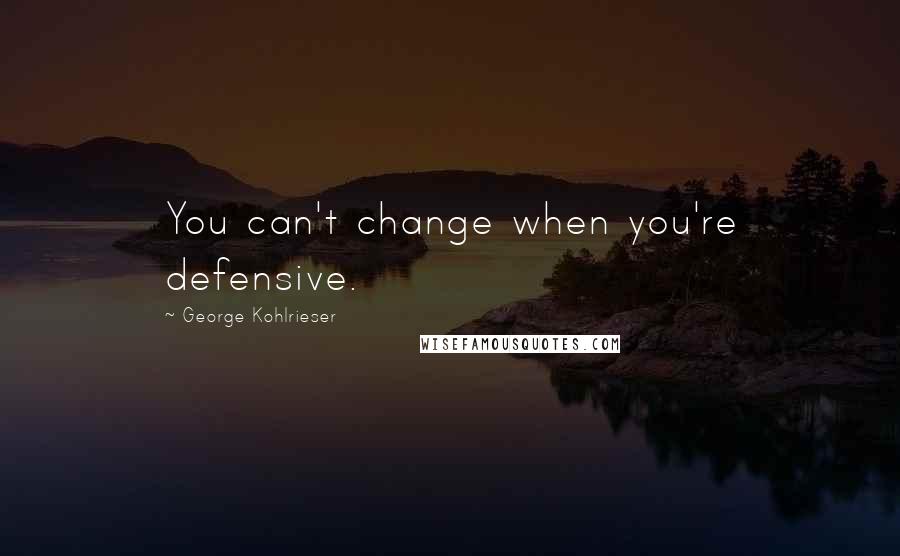 You can't change when you're defensive.

~ George Kohlrieser

WISEFAMOUSQUOTES.COM